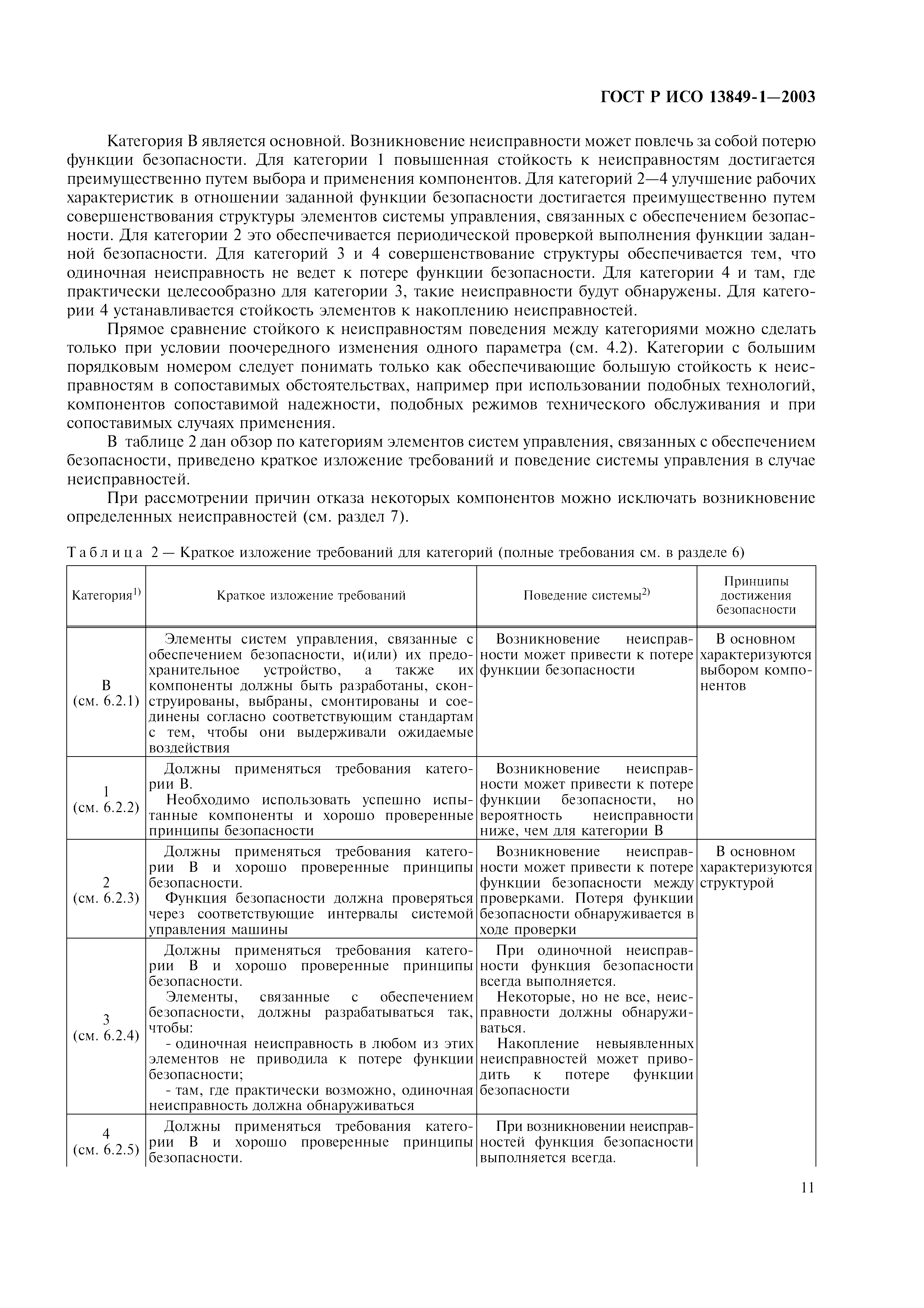 ГОСТ Р ИСО 13849-1—2003

Категория В является основной. Возникновение неисправности может повлечь за собой потерю функции безопасности. Для категории 1 повышенная стойкость к неисправностям достигается преимущественно путем выбора и применения компонентов. Для категорий 2—4 улучшение рабочих характеристик в отношении заданной функции безопасности достигается преимущественно путем совершенствования структуры элементов системы управления, связанных с обеспечением безопасности. Для категории 2 это обеспечивается периодической проверкой выполнения функции заданной безопасности. Для категорий 3 и 4 совершенствование структуры обеспечивается тем, что одиночная неисправность не ведет к потере функции безопасности. Для категории 4 и там, где практически целесообразно для категории 3, такие неисправности будут обнаружены. Для категории 4 устанавливается стойкость элементов к накоплению неисправностей.

Прямое сравнение стойкого к неисправностям поведения между категориями можно сделать только при условии поочередного изменения одного параметра (см. 4.2). Категории с большим порядковым номером следует понимать только как обеспечивающие большую стойкость к неисправностям в сопоставимых обстоятельствах, например при использовании подобных технологий, компонентов сопоставимой надежности, подобных режимов технического обслуживания и при сопоставимых случаях применения.

В таблице 2 дан обзор по категориям элементов систем управления, связанных с обеспечением безопасности, приведено краткое изложение требований и поведение системы управления в случае неисправностей.

При рассмотрении причин отказа некоторых компонентов можно исключать возникновение определенных неисправностей (см. раздел 7).

Таблица 2 — Краткое изложение требований для категорий (полные требования см. в разделе 6)

| Категория$^{1)}$ | Краткое изложение требований | Поведение системы$^{2)}$ | Принципы достижения безопасности |
|---|---|---|---|
| В (см. 6.2.1) | Элементы систем управления, связанные с обеспечением безопасности, и(или) их предохранительное устройство, а также их компоненты должны быть разработаны, сконструированы, выбраны, смонтированы и соединены согласно соответствующим стандартам с тем, чтобы они выдерживали ожидаемые воздействия | Возникновение неисправности может привести к потере функции безопасности | В основном характеризуются выбором компонентов |
| 1 (см. 6.2.2) | Должны применяться требования категории В. Необходимо использовать успешно испытанные компоненты и хорошо проверенные принципы безопасности | Возникновение неисправности может привести к потере функции безопасности, но вероятность неисправности ниже, чем для категории В | |
| 2 (см. 6.2.3) | Должны применяться требования категории В и хорошо проверенные принципы безопасности. Функция безопасности должна проверяться через соответствующие интервалы системой управления машины | Возникновение неисправности может привести к потере функции безопасности между проверками. Потеря функции безопасности обнаруживается в ходе проверки | В основном характеризуются структурой |
| 3 (см. 6.2.4) | Должны применяться требования категории В и хорошо проверенные принципы безопасности. Элементы, связанные с обеспечением безопасности, должны разрабатываться так, чтобы: - одиночная неисправность в любом из этих элементов не приводила к потере функции безопасности; - там, где практически возможно, одиночная неисправность должна обнаруживаться | При одиночной неисправности функция безопасности всегда выполняется. Некоторые, но не все, неисправности должны обнаруживаться. Накопление невыявленных неисправностей может приводить к потере функции безопасности | |
| 4 (см. 6.2.5) | Должны применяться требования категории В и хорошо проверенные принципы безопасности. | При возникновении неисправностей функция безопасности выполняется всегда. | |

11